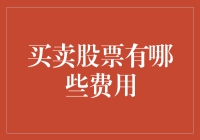 买卖股票有哪些费用